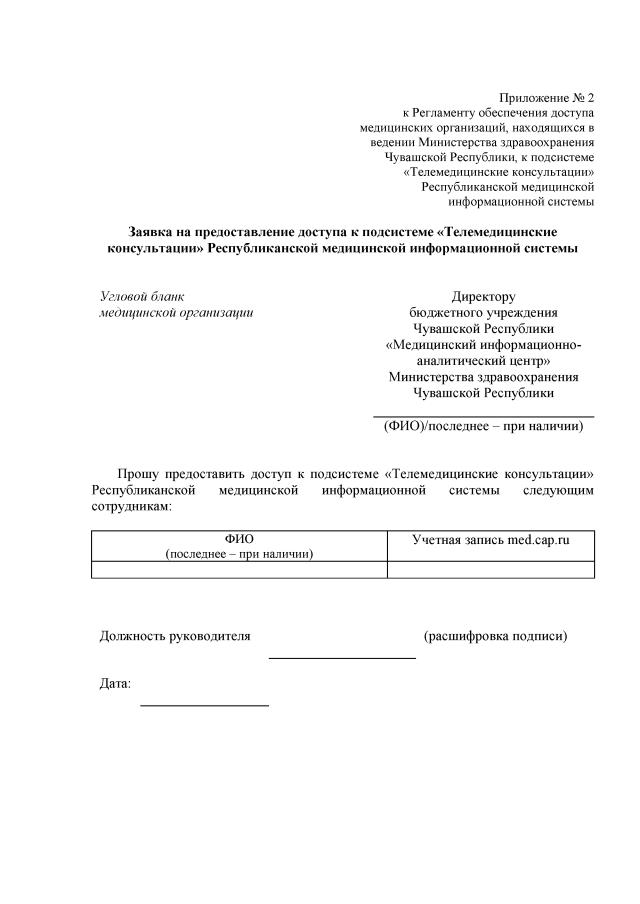 Приложение № 2
к Регламенту обеспечения доступа медицинских организаций, находящихся в ведении Министерства здравоохранения Чувашской Республики, к подсистеме «Телемедицинские консультации» Республиканской медицинской информационной системы

Заявка на предоставление доступа к подсистеме «Телемедицинские консультации» Республиканской медицинской информационной системы

Угловой бланк
медицинской организации

Директору
бюджетного учреждения
Чувашской Республики
«Медицинский информационно-аналитический центр»
Министерства здравоохранения
Чувашской Республики

(ФИО)/последнее – при наличии)

Прошу предоставить доступ к подсистеме «Телемедицинские консультации» Республиканской медицинской информационной системы следующим сотрудникам:

| ФИО (последнее – при наличии) | Учетная запись med.cap.ru |
|---|---|
| | |

Должность руководителя (расшифровка подписи)

Дата: